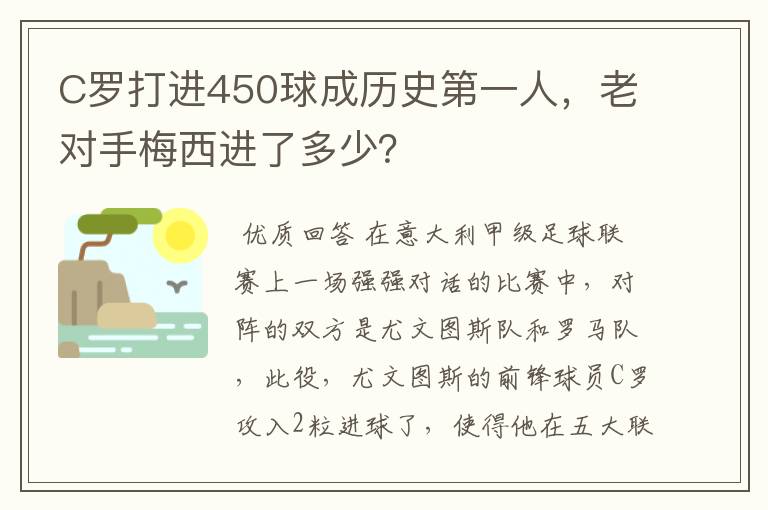 C罗打进450球成历史第一人，老对手梅西进了多少?

优质回答 在意大利甲级足球联赛上一场强强对话的比赛中，对阵的双方是尤文图斯队和罗马队，此役，尤文图斯的前锋球员C罗攻入2粒进球了，使得他在五大联